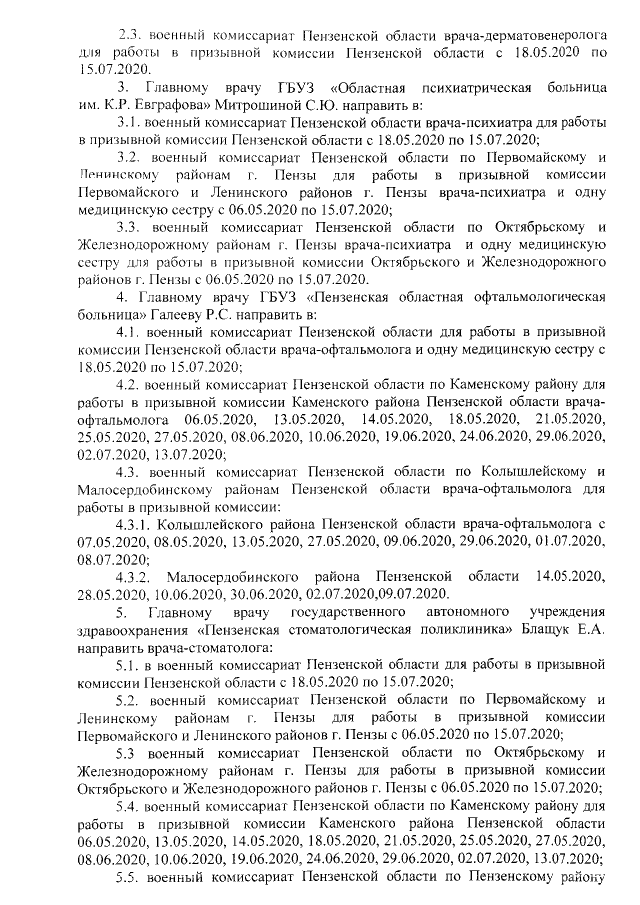 2.3. военный комиссариат Пензенской области врача-дерматовенеролога для работы в призывной комиссии Пензенской области с 18.05.2020 по 15.07.2020.

3. Главному врачу ГБУЗ «Областная психиатрическая больница им. К.Р. Евграфова» Митрошиной С.Ю. направить в:

3.1. военный комиссариат Пензенской области врача-психиатра для работы в призывной комиссии Пензенской области с 18.05.2020 по 15.07.2020;

3.2. военный комиссариат Пензенской области по Первомайскому и Ленинскому районам г. Пензы для работы в призывной комиссии Первомайского и Ленинского районов г. Пензы врача-психиатра и одну медицинскую сестру с 06.05.2020 по 15.07.2020;

3.3. военный комиссариат Пензенской области по Октябрьскому и Железнодорожному районам г. Пензы врача-психиатра и одну медицинскую сестру для работы в призывной комиссии Октябрьского и Железнодорожного районов г. Пензы с 06.05.2020 по 15.07.2020.

4. Главному врачу ГБУЗ «Пензенская областная офтальмологическая больница» Галееву Р.С. направить в:

4.1. военный комиссариат Пензенской области для работы в призывной комиссии Пензенской области врача-офтальмолога и одну медицинскую сестру с 18.05.2020 по 15.07.2020;

4.2. военный комиссариат Пензенской области по Каменскому району для работы в призывной комиссии Каменского района Пензенской области врача-офтальмолога 06.05.2020, 13.05.2020, 14.05.2020, 18.05.2020, 21.05.2020, 25.05.2020, 27.05.2020, 08.06.2020, 10.06.2020, 19.06.2020, 24.06.2020, 29.06.2020, 02.07.2020, 13.07.2020;

4.3. военный комиссариат Пензенской области по Колышлейскому и Малосердобинскому районам Пензенской области врача-офтальмолога для работы в призывной комиссии:

4.3.1. Колышлейского района Пензенской области врача-офтальмолога с 07.05.2020, 08.05.2020, 13.05.2020, 27.05.2020, 09.06.2020, 29.06.2020, 01.07.2020, 08.07.2020;

4.3.2. Малосердобинского района Пензенской области 14.05.2020, 28.05.2020, 10.06.2020, 30.06.2020, 02.07.2020,09.07.2020.

5. Главному врачу государственного автономного учреждения здравоохранения «Пензенская стоматологическая поликлиника» Блащук Е.А. направить врача-стоматолога:

5.1. в военный комиссариат Пензенской области для работы в призывной комиссии Пензенской области с 18.05.2020 по 15.07.2020;

5.2. военный комиссариат Пензенской области по Первомайскому и Ленинскому районам г. Пензы для работы в призывной комиссии Первомайского и Ленинского районов г. Пензы с 06.05.2020 по 15.07.2020;

5.3 военный комиссариат Пензенской области по Октябрьскому и Железнодорожному районам г. Пензы для работы в призывной комиссии Октябрьского и Железнодорожного районов г. Пензы с 06.05.2020 по 15.07.2020;

5.4. военный комиссариат Пензенской области по Каменскому району для работы в призывной комиссии Каменского района Пензенской области 06.05.2020, 13.05.2020, 14.05.2020, 18.05.2020, 21.05.2020, 25.05.2020, 27.05.2020, 08.06.2020, 10.06.2020, 19.06.2020, 24.06.2020, 29.06.2020, 02.07.2020, 13.07.2020;

5.5. военный комиссариат Пензенской области по Пензенскому району